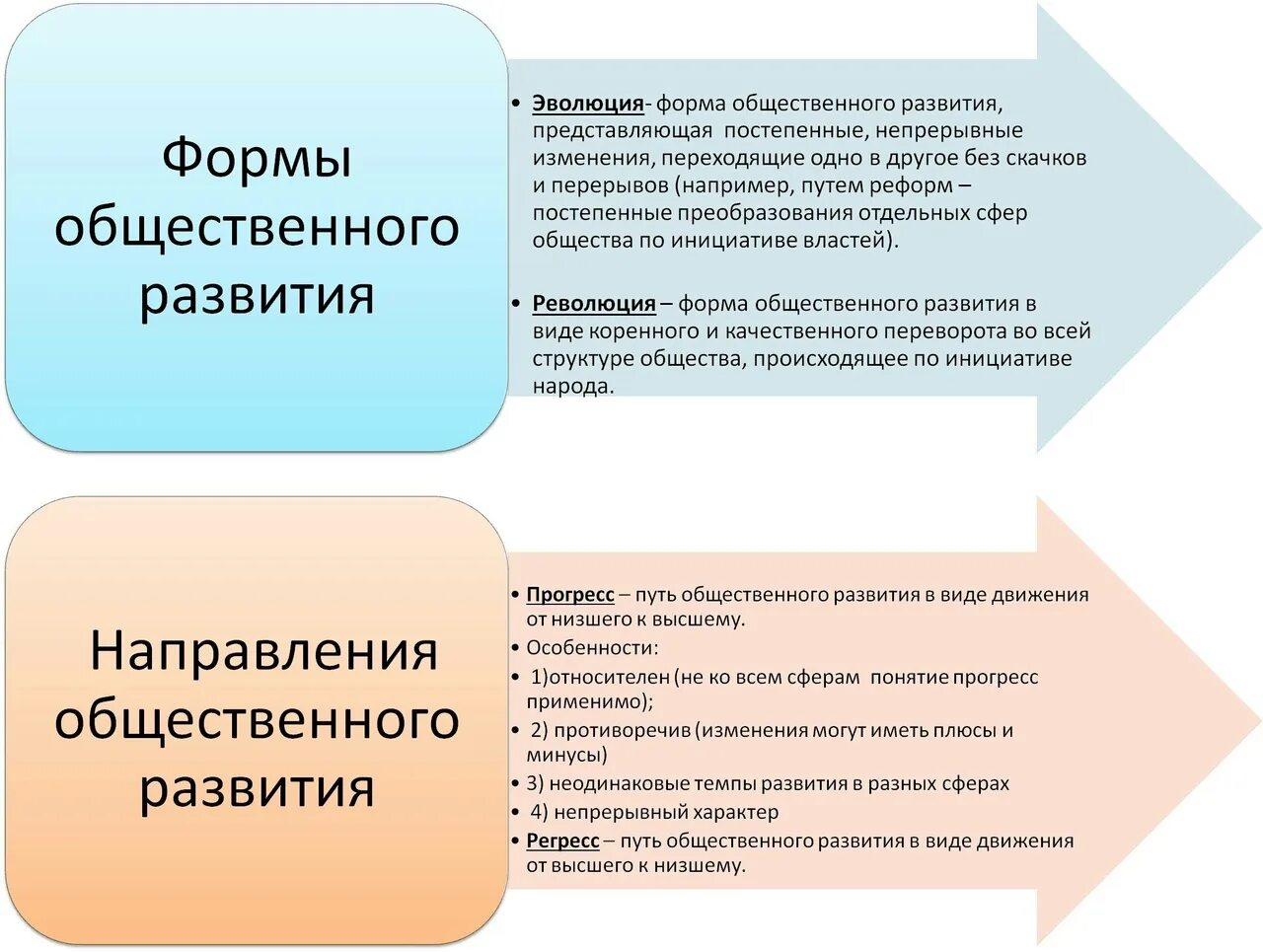 Формы общественного развития

• Эволюция- форма общественного развития, представляющая постепенные, непрерывные изменения, переходящие одно в другое без скачков и перерывов (например, путем реформ – постепенные преобразования отдельных сфер общества по инициативе властей).

• Революция – форма общественного развития в виде коренного и качественного переворота во всей структуре общества, происходящее по инициативе народа.

Направления общественного развития

• Прогресс – путь общественного развития в виде движения от низшего к высшему.
• Особенности:
• 1)относителен (не ко всем сферам понятие прогресс применимо);
• 2) противоречив (изменения могут иметь плюсы и минусы)
• 3) неодинаковые темпы развития в разных сферах
• 4) непрерывный характер
• Регресс – путь общественного развития в виде движения от высшего к низшему.